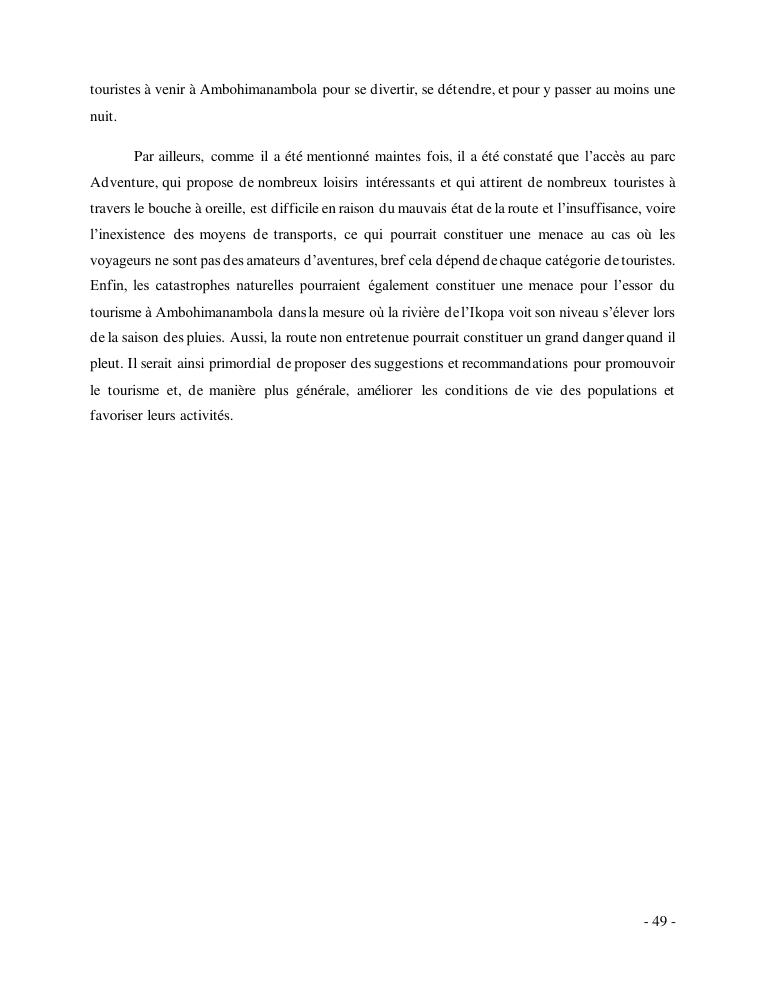 touristes à venir à Ambohimanambola pour se divertir, se détendre, et pour y passer au moins une nuit.

Par ailleurs, comme il a été mentionné maintes fois, il a été constaté que l'accès au parc Adventure, qui propose de nombreux loisirs intéressants et qui attirent de nombreux touristes à travers le bouche à oreille, est difficile en raison du mauvais état de la route et l'insuffisance, voire l'inexistence des moyens de transports, ce qui pourrait constituer une menace au cas où les voyageurs ne sont pas des amateurs d'aventures, bref cela dépend de chaque catégorie de touristes. Enfin, les catastrophes naturelles pourraient également constituer une menace pour l'essor du tourisme à Ambohimanambola dans la mesure où la rivière de l'Ikopa voit son niveau s'élever lors de la saison des pluies. Aussi, la route non entretenue pourrait constituer un grand danger quand il pleut. Il serait ainsi primordial de proposer des suggestions et recommandations pour promouvoir le tourisme et, de manière plus générale, améliorer les conditions de vie des populations et favoriser leurs activités.

- 49 -